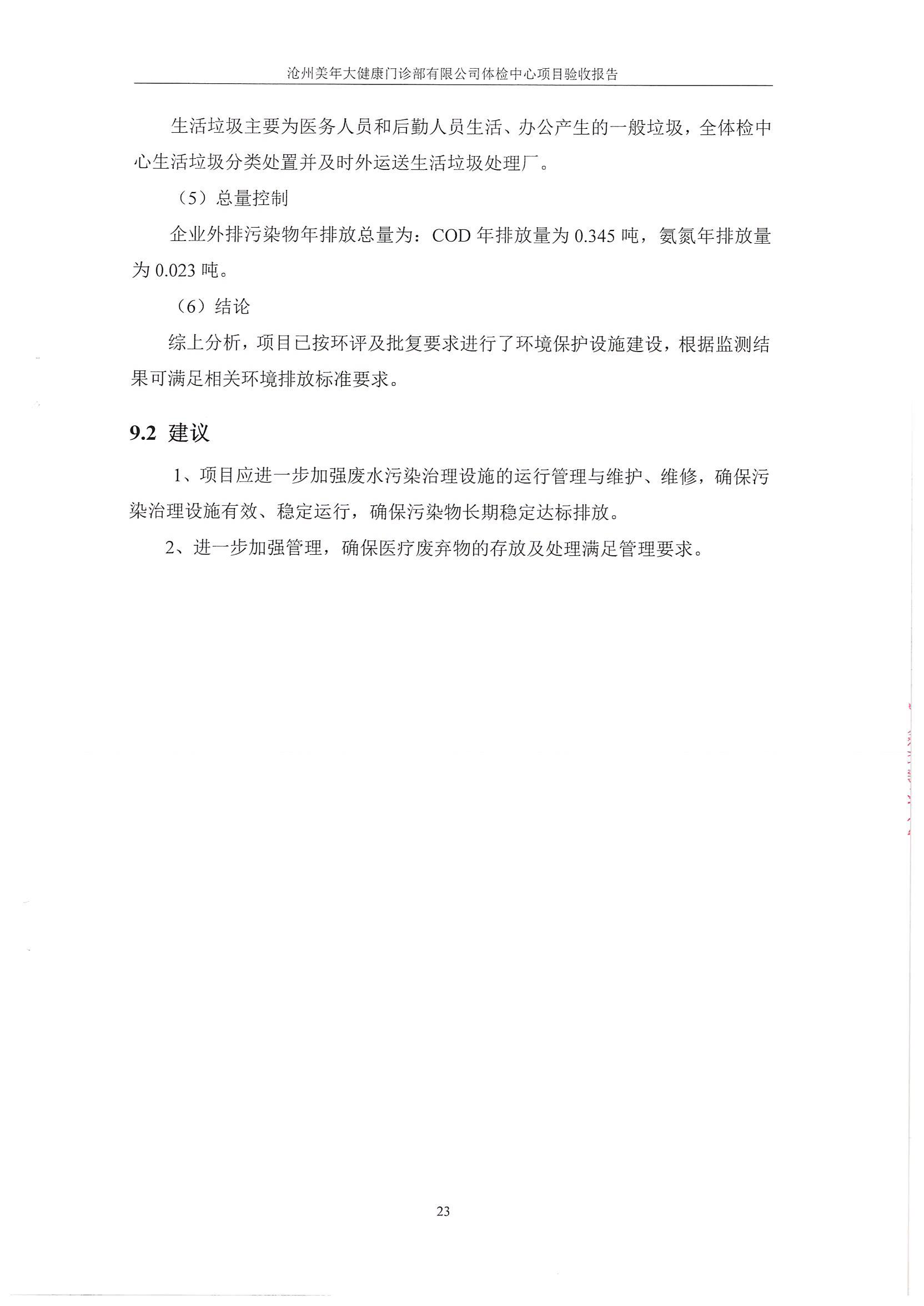 沧州美年大健康门诊部有限公司体检中心项目验收报告

生活垃圾主要为医务人员和后勤人员生活、办公产生的一般垃圾，全体检中心生活垃圾分类处置并及时外运送生活垃圾处理厂。

（5）总量控制

企业外排污染物年排放总量为：COD 年排放量为 0.345 吨，氨氮年排放量为 0.023 吨。

（6）结论

综上分析，项目已按环评及批复要求进行了环境保护设施建设，根据监测结果可满足相关环境排放标准要求。

9.2 建议

1、项目应进一步加强废水污染治理设施的运行管理与维护、维修，确保污染治理设施有效、稳定运行，确保污染物长期稳定达标排放。

2、进一步加强管理，确保医疗废弃物的存放及处理满足管理要求。

23